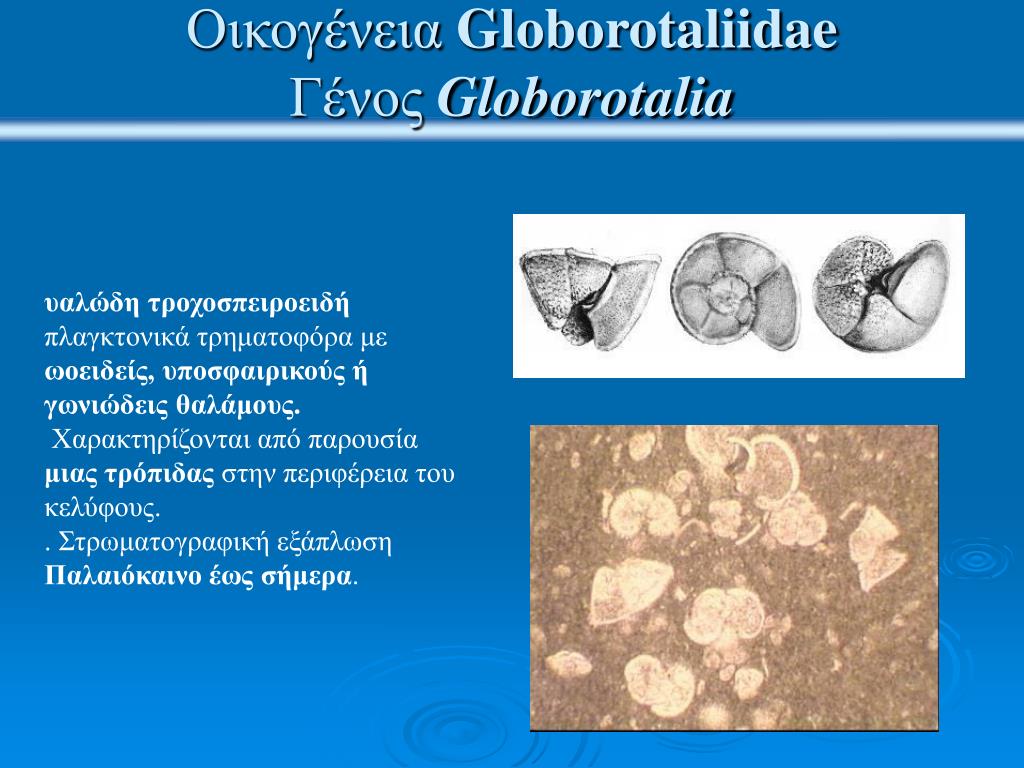 Οικογένεια Globorotaliidae
Γένος Globorotalia

υαλώδη τροχοσπειροειδή πλαγκτονικά τρηματοφόρα με ωοειδείς, υποσφαιρικούς ή γωνιώδεις θαλάμους.
Χαρακτηρίζονται από παρουσία μιας τρόπιδας στην περιφέρεια του κελύφους.
. Στρωματογραφική εξάπλωση Παλαιόκαινο έως σήμερα.